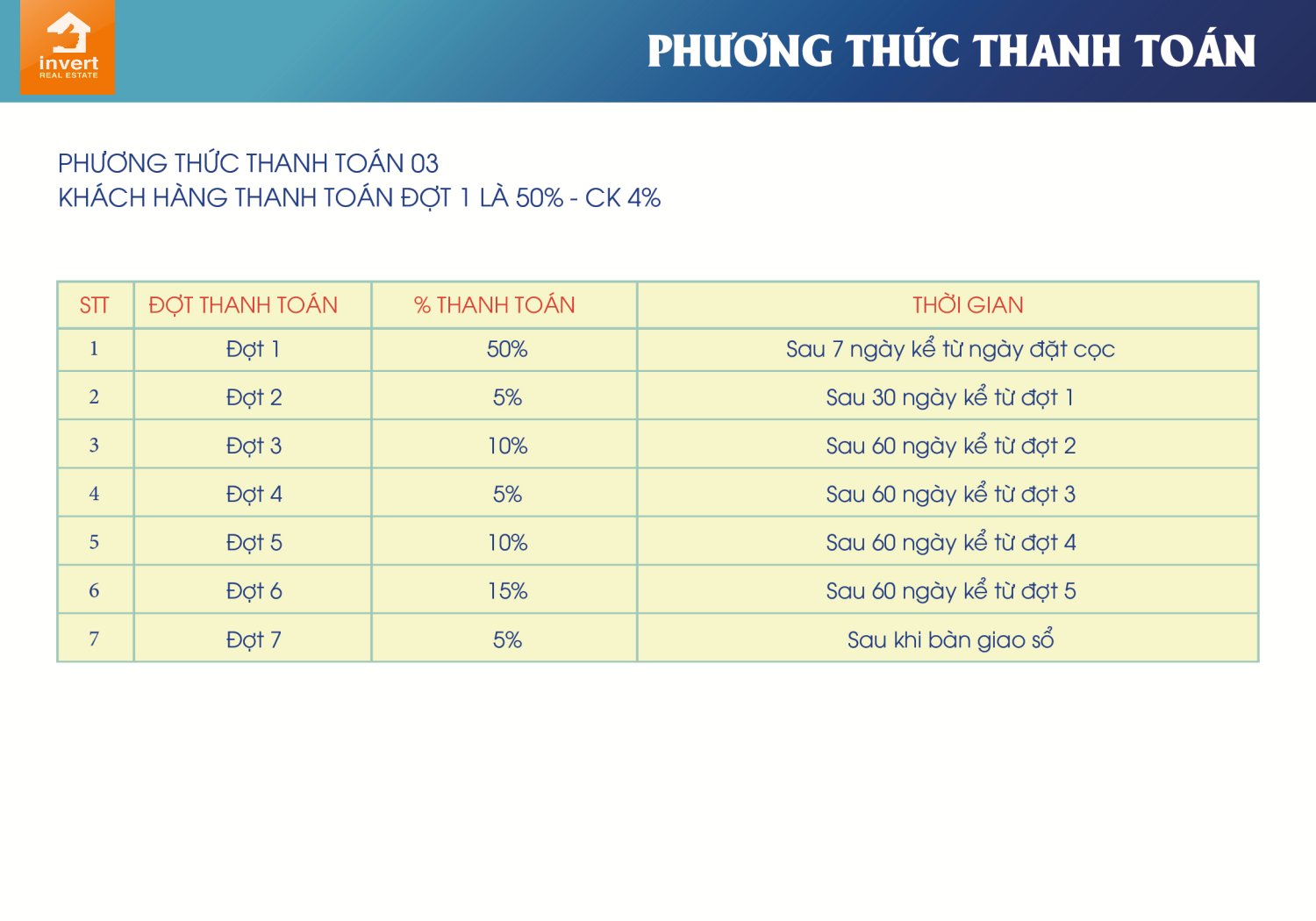 invert
REAL ESTATE

PHƯƠNG THỨC THANH TOÁN

PHƯƠNG THỨC THANH TOÁN 03
KHÁCH HÀNG THANH TOÁN ĐỢT 1 LÀ 50% - CK 4%

| STT | ĐỢT THANH TOÁN | % THANH TOÁN | THỜI GIAN |
|---|---|---|---|
| 1 | Đợt 1 | 50% | Sau 7 ngày kể từ ngày đặt cọc |
| 2 | Đợt 2 | 5% | Sau 30 ngày kể từ đợt 1 |
| 3 | Đợt 3 | 10% | Sau 60 ngày kể từ đợt 2 |
| 4 | Đợt 4 | 5% | Sau 60 ngày kể từ đợt 3 |
| 5 | Đợt 5 | 10% | Sau 60 ngày kể từ đợt 4 |
| 6 | Đợt 6 | 15% | Sau 60 ngày kể từ đợt 5 |
| 7 | Đợt 7 | 5% | Sau khi bàn giao sổ |